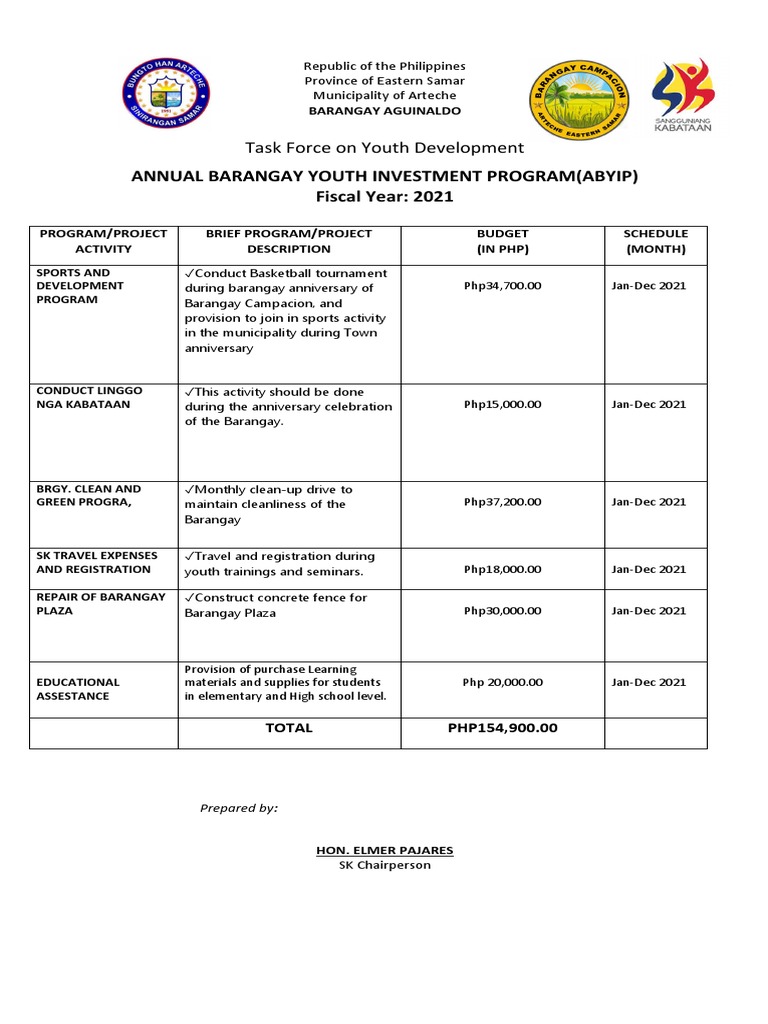 BUNGTO HAN ARTECHE
SINIRANGAN SAMAR

Republic of the Philippines
Province of Eastern Samar
Municipality of Arteche
BARANGAY AGUINALDO

BARANGAY CAMPACION
ARTECHE EASTERN SAMAR

SANGGUNIANG KABATAAN

Task Force on Youth Development

ANNUAL BARANGAY YOUTH INVESTMENT PROGRAM(ABYIP)
Fiscal Year: 2021

| PROGRAM/PROJECT ACTIVITY | BRIEF PROGRAM/PROJECT DESCRIPTION | BUDGET (IN PHP) | SCHEDULE (MONTH) |
|---|---|---|---|
| SPORTS AND DEVELOPMENT PROGRAM | ✓Conduct Basketball tournament during barangay anniversary of Barangay Campacion, and provision to join in sports activity in the municipality during Town anniversary | Php34,700.00 | Jan-Dec 2021 |
| CONDUCT LINGGO NGA KABATAAN | ✓This activity should be done during the anniversary celebration of the Barangay. | Php15,000.00 | Jan-Dec 2021 |
| BRGY. CLEAN AND GREEN PROGRA, | ✓Monthly clean-up drive to maintain cleanliness of the Barangay | Php37,200.00 | Jan-Dec 2021 |
| SK TRAVEL EXPENSES AND REGISTRATION | ✓Travel and registration during youth trainings and seminars. | Php18,000.00 | Jan-Dec 2021 |
| REPAIR OF BARANGAY PLAZA | ✓Construct concrete fence for Barangay Plaza | Php30,000.00 | Jan-Dec 2021 |
| EDUCATIONAL ASSESTANCE | Provision of purchase Learning materials and supplies for students in elementary and High school level. | Php 20,000.00 | Jan-Dec 2021 |
| | TOTAL | PHP154,900.00 | |

Prepared by:

HON. ELMER PAJARES
SK Chairperson